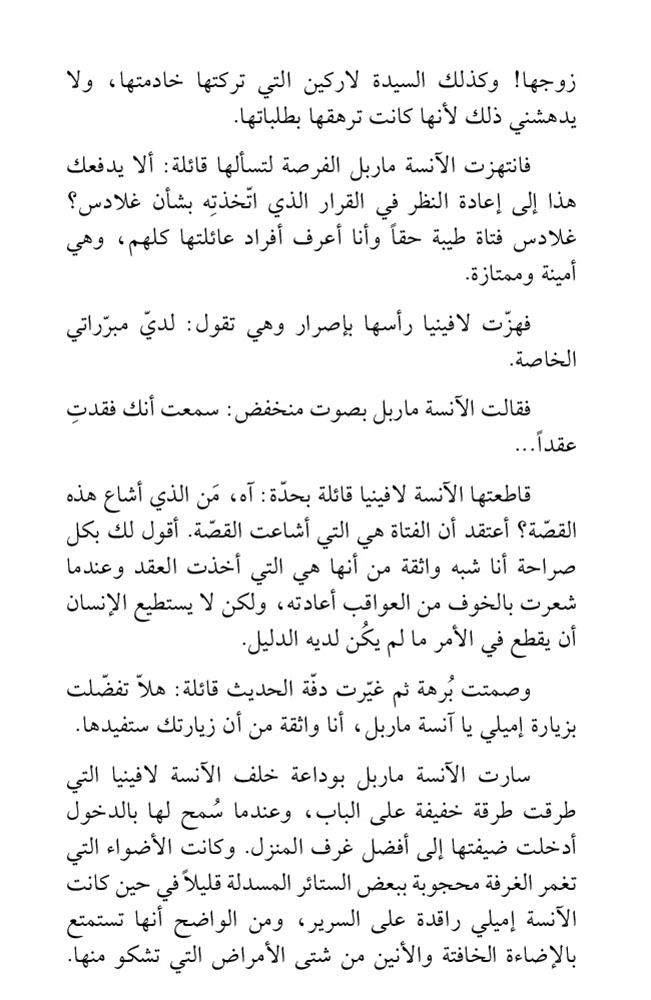 زوجها! وكذلك السيدة لاركين التي تركتها خادمتها، ولا يدهشني ذلك لأنها كانت ترهقها بطلباتها.

فانتهزت الآنسة ماربل الفرصة لتسألها قائلة: ألا يدفعك هذا إلى إعادة النظر في القرار الذي اتّخذتِه بشأن غلادس؟ غلادس فتاة طيبة حقاً وأنا أعرف أفراد عائلتها كلهم، وهي أمينة وممتازة.

فهزّت لافينيا رأسها بإصرار وهي تقول: لديّ مبرّراتي الخاصة.

فقالت الآنسة ماربل بصوت منخفض: سمعت أنك فقدتِ عقداً...

قاطعتها الآنسة لافينيا قائلة بحدّة: آه، مَن الذي أشاع هذه القصّة؟ أعتقد أن الفتاة هي التي أشاعت القصّة. أقول لك بكل صراحة أنا شبه واثقة من أنها هي التي أخذت العقد وعندما شعرت بالخوف من العواقب أعادته، ولكن لا يستطيع الإنسان أن يقطع في الأمر ما لم يكُن لديه الدليل.

وصمتت بُرهة ثم غيّرت دفّة الحديث قائلة: هلاّ تفضّلت بزيارة إميلي يا آنسة ماربل، أنا واثقة من أن زيارتك ستفيدها.

سارت الآنسة ماربل بوداعة خلف الآنسة لافينيا التي طرقت طرقة خفيفة على الباب، وعندما سُمح لها بالدخول أدخلت ضيفتها إلى أفضل غرف المنزل. وكانت الأضواء التي تغمر الغرفة محجوبة ببعض الستائر المسدلة قليلاً في حين كانت الآنسة إميلي راقدة على السرير، ومن الواضح أنها تستمتع بالإضاءة الخافتة والأنين من شتى الأمراض التي تشكو منها.